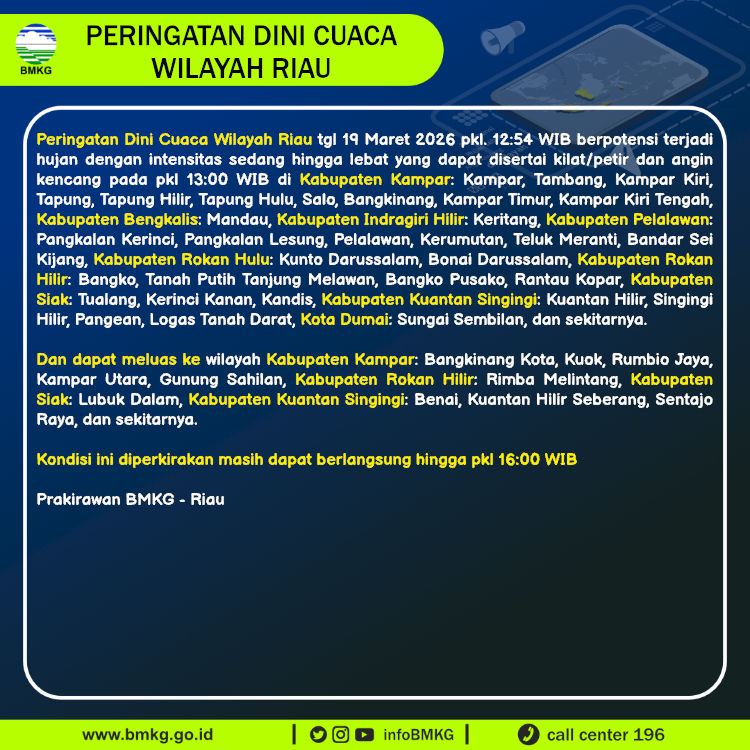 BMKG

PERINGATAN DINI CUACA WILAYAH RIAU

Peringatan Dini Cuaca Wilayah Riau tgl 19 Maret 2026 pkl. 12:54 WIB berpotensi terjadi hujan dengan intensitas sedang hingga lebat yang dapat disertai kilat/petir dan angin kencang pada pkl 13:00 WIB di Kabupaten Kampar: Kampar, Tambang, Kampar Kiri, Tapung, Tapung Hilir, Tapung Hulu, Salo, Bangkinang, Kampar Timur, Kampar Kiri Tengah, Kabupaten Bengkalis: Mandau, Kabupaten Indragiri Hilir: Keritang, Kabupaten Pelalawan: Pangkalan Kerinci, Pangkalan Lesung, Pelalawan, Kerumutan, Teluk Meranti, Bandar Sei Kijang, Kabupaten Rokan Hulu: Kunto Darussalam, Bonai Darussalam, Kabupaten Rokan Hilir: Bangko, Tanah Putih Tanjung Melawan, Bangko Pusako, Rantau Kopar, Kabupaten Siak: Tualang, Kerinci Kanan, Kandis, Kabupaten Kuantan Singingi: Kuantan Hilir, Singingi Hilir, Pangean, Logas Tanah Darat, Kota Dumai: Sungai Sembilan, dan sekitarnya.

Dan dapat meluas ke wilayah Kabupaten Kampar: Bangkinang Kota, Kuok, Rumbio Jaya, Kampar Utara, Gunung Sahilan, Kabupaten Rokan Hilir: Rimba Melintang, Kabupaten Siak: Lubuk Dalam, Kabupaten Kuantan Singingi: Benai, Kuantan Hilir Seberang, Sentajo Raya, dan sekitarnya.

Kondisi ini diperkirakan masih dapat berlangsung hingga pkl 16:00 WIB

Prakirawan BMKG - Riau

www.bmkg.go.id | infoBMKG | call center 196